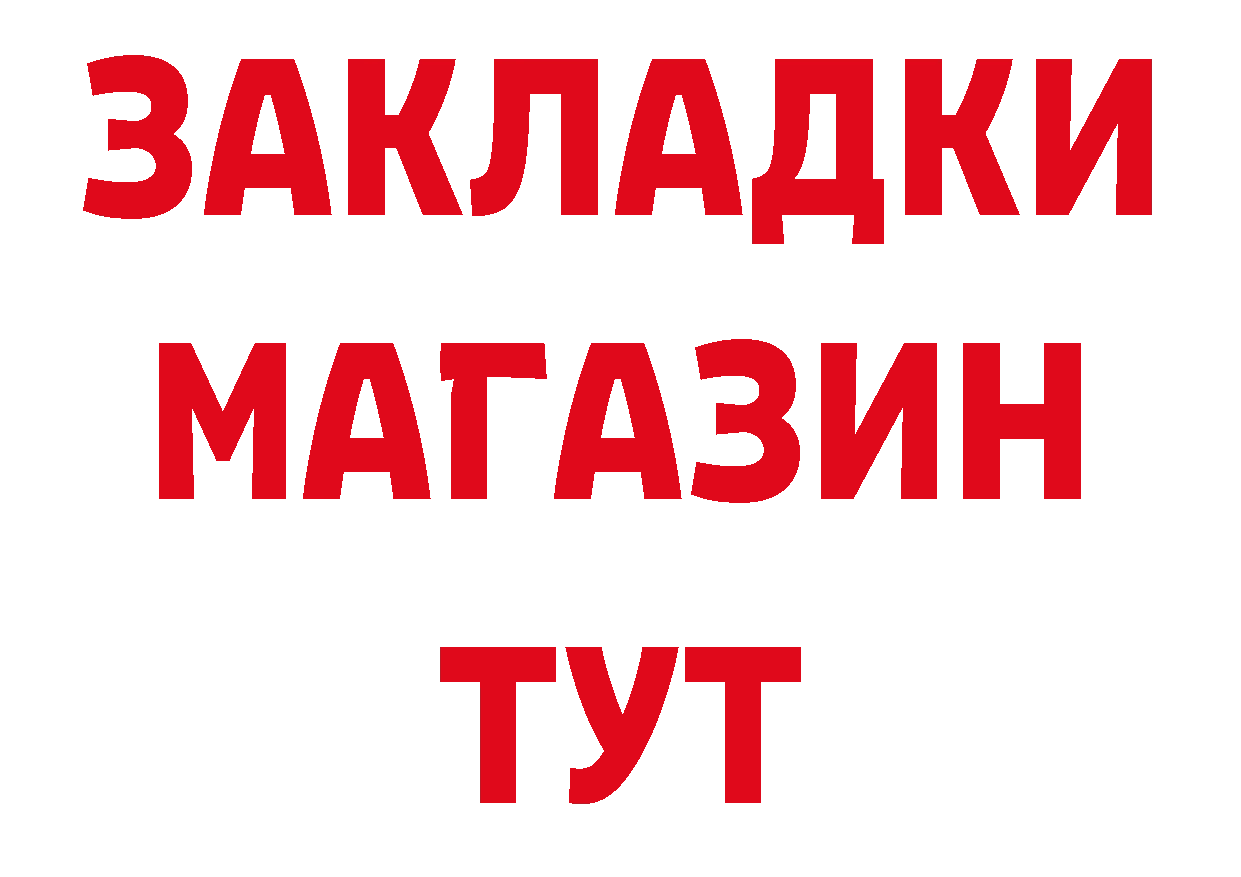 ЗАКЛАДКИ
МАГАЗИН
ТУТ